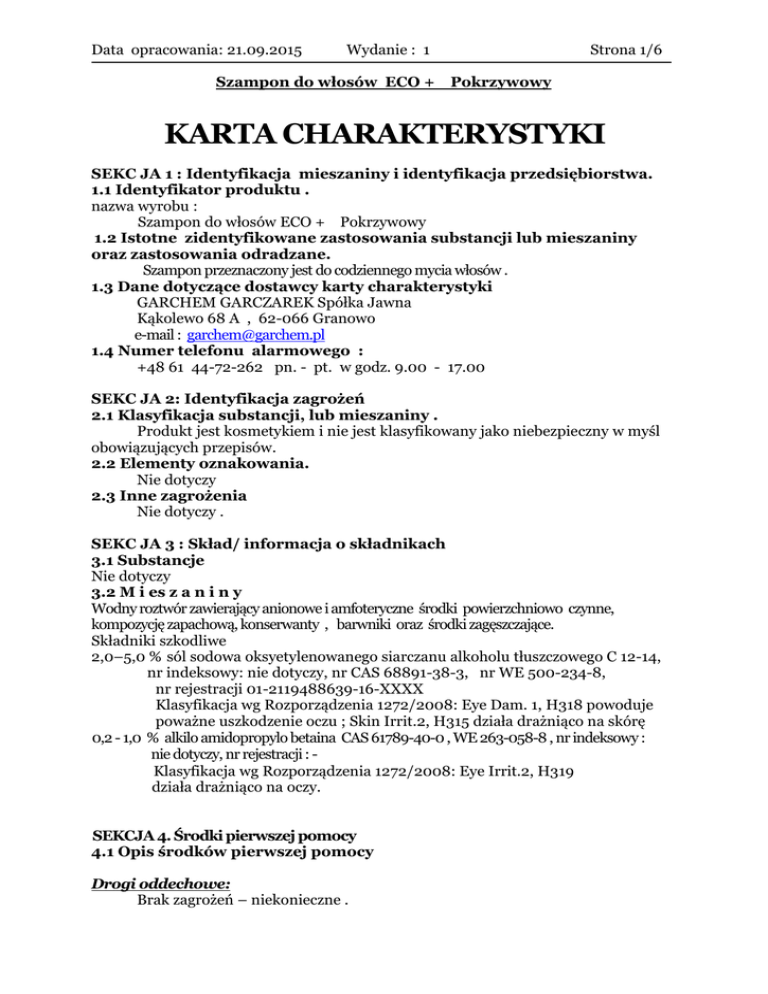 Data opracowania: 21.09.2015 Wydanie : 1 Strona 1/6

Szampon do włosów ECO + Pokrzywowy

KARTA CHARAKTERYSTYKI

SEKC JA 1 : Identyfikacja mieszaniny i identyfikacja przedsiębiorstwa.
1.1 Identyfikator produktu .
nazwa wyrobu :
Szampon do włosów ECO + Pokrzywowy
1.2 Istotne zidentyfikowane zastosowania substancji lub mieszaniny oraz zastosowania odradzane.
Szampon przeznaczony jest do codziennego mycia włosów .
1.3 Dane dotyczące dostawcy karty charakterystyki
GARCHEM GARCZAREK Spółka Jawna
Kąkolewo 68 A , 62-066 Granowo
e-mail : garchem@garchem.pl
1.4 Numer telefonu alarmowego :
+48 61 44-72-262 pn. - pt. w godz. 9.00 - 17.00

SEKC JA 2: Identyfikacja zagrożeń
2.1 Klasyfikacja substancji, lub mieszaniny .
Produkt jest kosmetykiem i nie jest klasyfikowany jako niebezpieczny w myśl obowiązujących przepisów.
2.2 Elementy oznakowania.
Nie dotyczy
2.3 Inne zagrożenia
Nie dotyczy .

SEKC JA 3 : Skład/ informacja o składnikach
3.1 Substancje
Nie dotyczy
3.2 M i e s z a n i n y
Wodny roztwór zawierający anionowe i amfoteryczne środki powierzchniowo czynne, kompozycję zapachową, konserwanty , barwniki oraz środki zagęszczające.
Składniki szkodliwe
2,0–5,0 % sól sodowa oksyetylenowanego siarczanu alkoholu tłuszczowego C 12-14, nr indeksowy: nie dotyczy, nr CAS 68891-38-3, nr WE 500-234-8, nr rejestracji 01-2119488639-16-XXXX
Klasyfikacja wg Rozporządzenia 1272/2008: Eye Dam. 1, H318 powoduje poważne uszkodzenie oczu ; Skin Irrit.2, H315 działa drażniąco na skórę
0,2 - 1,0 % alkilo amidopropylo betaina CAS 61789-40-0 , WE 263-058-8 , nr indeksowy : nie dotyczy, nr rejestracji : -
Klasyfikacja wg Rozporządzenia 1272/2008: Eye Irrit.2, H319 działa drażniąco na oczy.

SEKCJA 4. Środki pierwszej pomocy
4.1 Opis środków pierwszej pomocy

Drogi oddechowe:
Brak zagrożeń – niekonieczne .